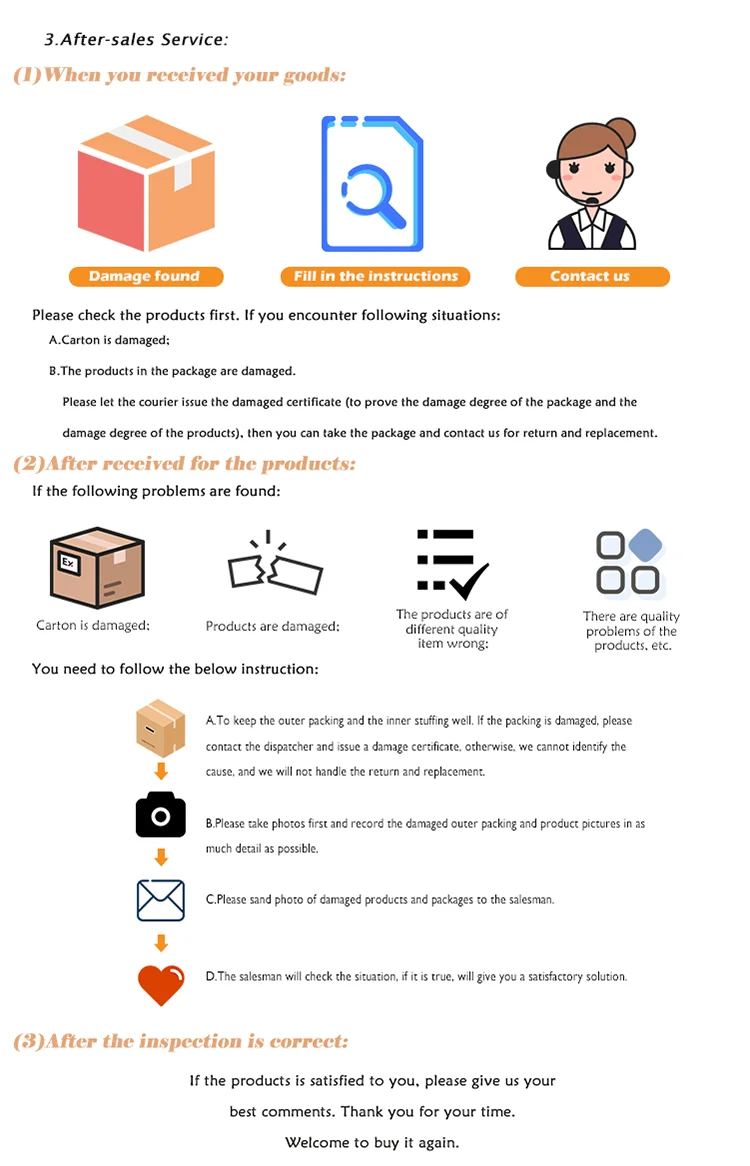 3.After-sales Service:

(1)When you received your goods:

Damage found

Fill in the instructions

Contact us

Please check the products first. If you encounter following situations:

A.Carton is damaged;

B.The products in the package are damaged.

Please let the courier issue the damaged certificate (to prove the damage degree of the package and the damage degree of the products), then you can take the package and contact us for return and replacement.

(2)After received for the products:

If the following problems are found:

Ex

Carton is damaged;

Products are damaged;

The products are of different quality item wrong;

There are quality problems of the products, etc.

You need to follow the below instruction:

A.To keep the outer packing and the inner stuffing well. If the packing is damaged, please contact the dispatcher and issue a damage certificate, otherwise, we cannot identify the cause, and we will not handle the return and replacement.

B.Please take photos first and record the damaged outer packing and product pictures in as much detail as possible.

C.Please sand photo of damaged products and packages to the salesman.

D.The salesman will check the situation, if it is true, will give you a satisfactory solution.

(3)After the inspection is correct:

If the products is satisfied to you, please give us your best comments. Thank you for your time.

Welcome to buy it again.